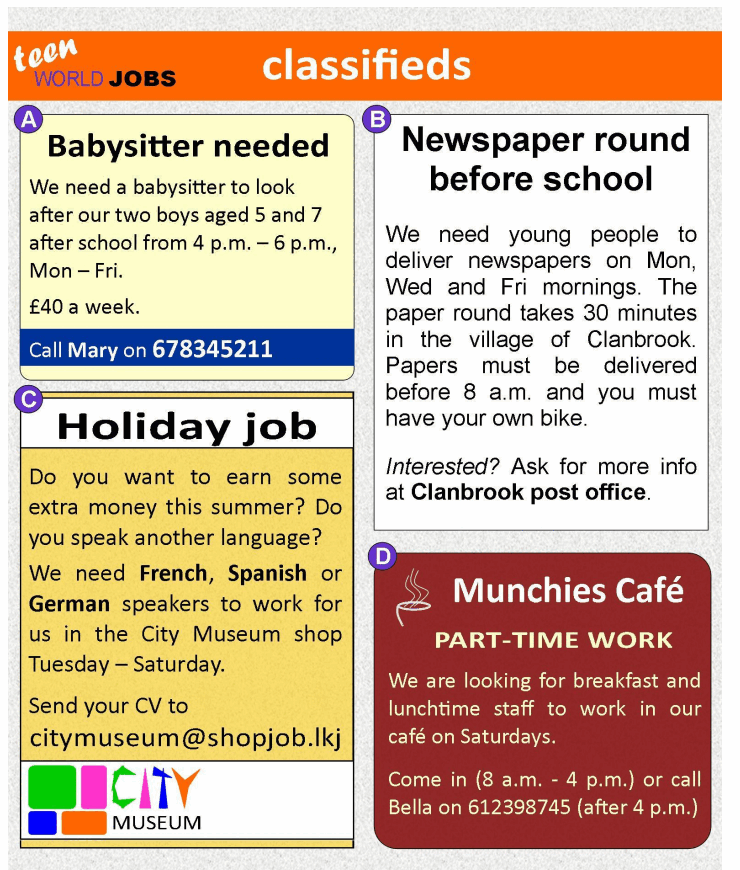 teen
WORLD JOBS

classifieds

A

Babysitter needed

We need a babysitter to look after our two boys aged 5 and 7 after school from 4 p.m. – 6 p.m., Mon – Fri.

£40 a week.

Call Mary on 678345211

C

Holiday job

Do you want to earn some extra money this summer? Do you speak another language?

We need French, Spanish or German speakers to work for us in the City Museum shop Tuesday – Saturday.

Send your CV to
citymuseum@shopjob.lkj

CITY
MUSEUM

B

Newspaper round before school

We need young people to deliver newspapers on Mon, Wed and Fri mornings. The paper round takes 30 minutes in the village of Clanbrook. Papers must be delivered before 8 a.m. and you must have your own bike.

Interested? Ask for more info at Clanbrook post office.

D

Munchies Café

PART-TIME WORK

We are looking for breakfast and lunchtime staff to work in our café on Saturdays.

Come in (8 a.m. - 4 p.m.) or call Bella on 612398745 (after 4 p.m.)